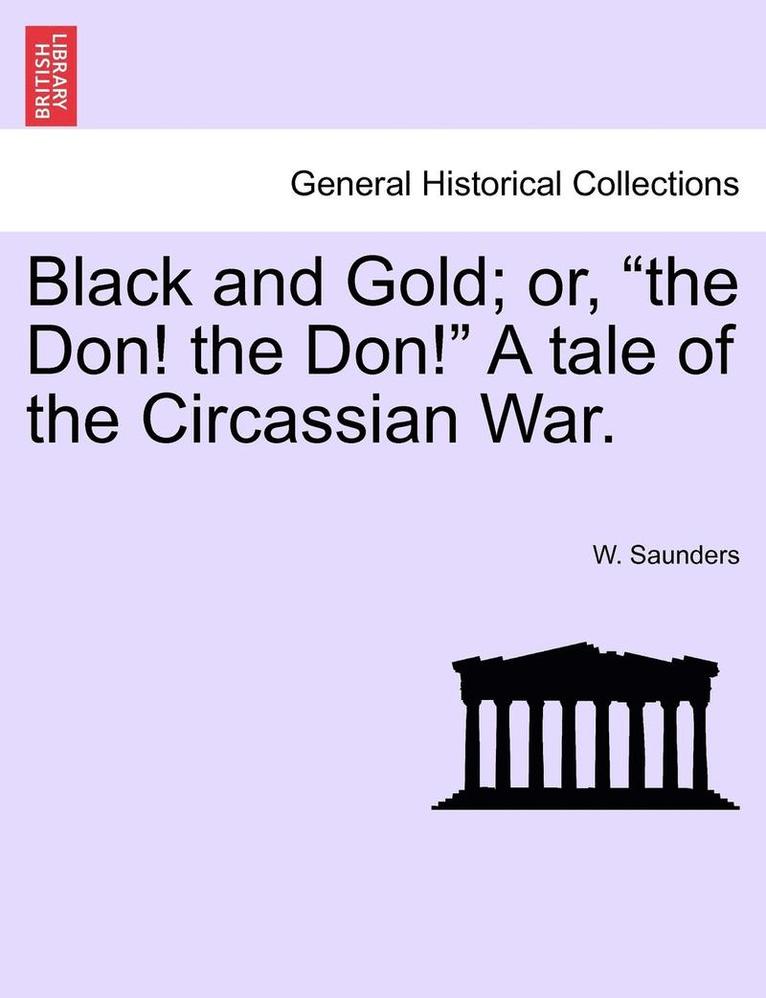 BRITISH LIBRARY

General Historical Collections

Black and Gold; or, “the Don! the Don!” A tale of the Circassian War.

W. Saunders